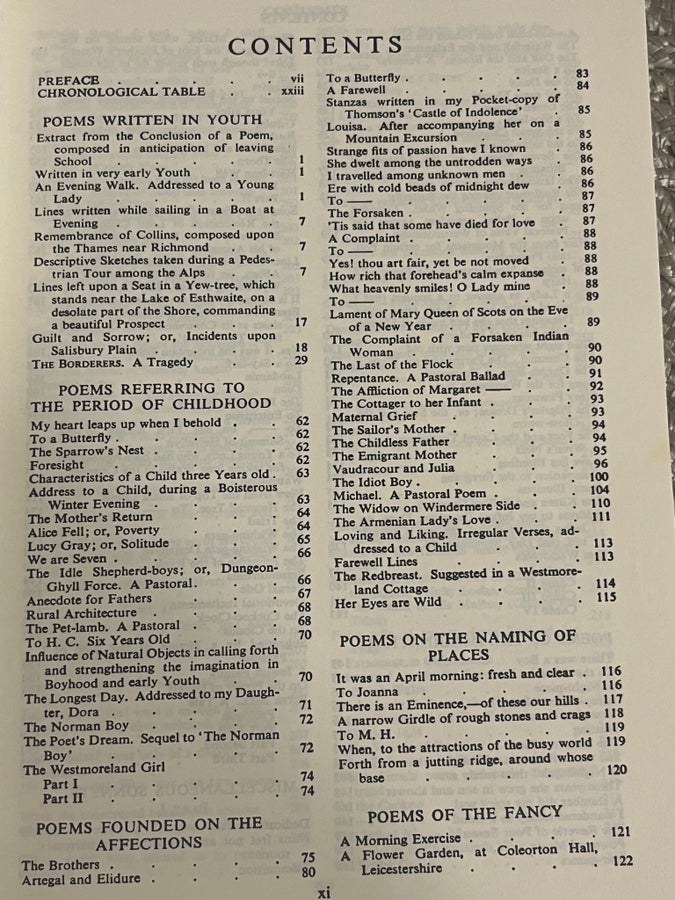 CONTENTS

PREFACE vii
CHRONOLOGICAL TABLE xxiii

POEMS WRITTEN IN YOUTH

Extract from the Conclusion of a Poem, composed in anticipation of leaving School 1
Written in very early Youth 1
An Evening Walk. Addressed to a Young Lady 1
Lines written while sailing in a Boat at Evening 7
Remembrance of Collins, composed upon the Thames near Richmond 7
Descriptive Sketches taken during a Pedestrian Tour among the Alps 7
Lines left upon a Seat in a Yew-tree, which stands near the Lake of Esthwaite, on a desolate part of the Shore, commanding a beautiful Prospect 17
Guilt and Sorrow; or, Incidents upon Salisbury Plain 18
THE BORDERERS. A Tragedy 29

POEMS REFERRING TO THE PERIOD OF CHILDHOOD

My heart leaps up when I behold 62
To a Butterfly 62
The Sparrow's Nest 62
Foresight 62
Characteristics of a Child three Years old 63
Address to a Child, during a Boisterous Winter Evening 63
The Mother's Return 64
Alice Fell; or, Poverty 64
Lucy Gray; or, Solitude 65
We are Seven 66
The Idle Shepherd-boys; or, Dungeon-Ghyll Force. A Pastoral 66
Anecdote for Fathers 67
Rural Architecture 68
The Pet-lamb. A Pastoral 68
To H. C. Six Years Old 70
Influence of Natural Objects in calling forth and strengthening the imagination in Boyhood and early Youth 70
The Longest Day. Addressed to my Daughter, Dora 71
The Norman Boy 72
The Poet's Dream. Sequel to 'The Norman Boy' 72
The Westmoreland Girl
Part I 74
Part II 74

POEMS FOUNDED ON THE AFFECTIONS

The Brothers 75
Artegal and Elidure 80

To a Butterfly 83
A Farewell 84
Stanzas written in my Pocket-copy of Thomson's 'Castle of Indolence' 85
Louisa. After accompanying her on a Mountain Excursion 85
Strange fits of passion have I known 86
She dwelt among the untrodden ways 86
I travelled among unknown men 86
Ere with cold beads of midnight dew 86
To —— 87
The Forsaken 87
'Tis said that some have died for love 87
A Complaint 88
To —— 88
Yes! thou art fair, yet be not moved 88
How rich that forehead's calm expanse 88
What heavenly smiles! O Lady mine 88
To —— 89
Lament of Mary Queen of Scots on the Eve of a New Year 89
The Complaint of a Forsaken Indian Woman 90
The Last of the Flock 90
Repentance. A Pastoral Ballad 91
The Affliction of Margaret —— 92
The Cottager to her Infant 93
Maternal Grief 93
The Sailor's Mother 94
The Childless Father 94
The Emigrant Mother 95
Vaudracour and Julia 96
The Idiot Boy 100
Michael. A Pastoral Poem 104
The Widow on Windermere Side 110
The Armenian Lady's Love 111
Loving and Liking. Irregular Verses, addressed to a Child 113
Farewell Lines 113
The Redbreast. Suggested in a Westmoreland Cottage 114
Her Eyes are Wild 115

POEMS ON THE NAMING OF PLACES

It was an April morning: fresh and clear 116
To Joanna 116
There is an Eminence,—of these our hills 117
A narrow Girdle of rough stones and crags 118
To M. H. 119
When, to the attractions of the busy world 119
Forth from a jutting ridge, around whose base 120

POEMS OF THE FANCY

A Morning Exercise 121
A Flower Garden, at Coleorton Hall, Leicestershire 122

xi